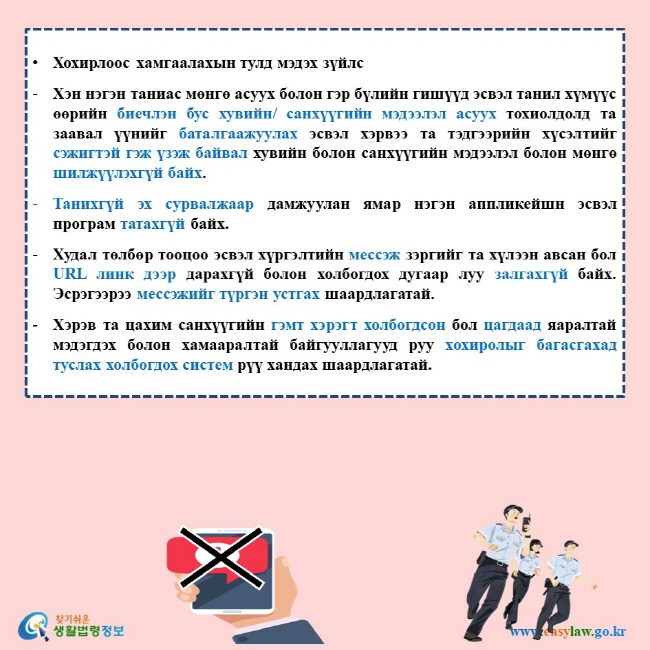 • Хохирлоос хамгаалахын тулд мэдэх зүйлс

- Хэн нэгэн таниас мөнгө асуух болон гэр бүлийн гишүүд эсвэл танил хүмүүс өөрийн биечлэн бус хувийн/ санхүүгийн мэдээлэл асуух тохиолдолд та заавал үүнийг баталгаажуулах эсвэл хэрвээ та тэдгээрийн хүсэлтийг сэжигтэй гэж үзэж байвал хувийн болон санхүүгийн мэдээлэл болон мөнгө шилжүүлэхгүй байх.

- Танихгүй эх сурвалжаар дамжуулан ямар нэгэн аппликейшн эсвэл програм татахгүй байх.

- Худал төлбөр тооцоо эсвэл хүргэлтийн мессэж зэргийг та хүлээн авсан бол URL линк дээр дарахгүй болон холбогдох дугаар луу залгахгүй байх. Эсрэгээрээ мессэжийг түргэн устгах шаардлагатай.

- Хэрэв та цахим санхүүгийн гэмт хэрэгт холбогдсон бол цагдаад яаралтай мэдэгдэх болон хамааралтай байгууллагууд руу хохиролыг багасгахад туслах холбогдох систем рүү хандах шаардлагатай.

찾기쉬운 생활법령정보

www.easylaw.go.kr